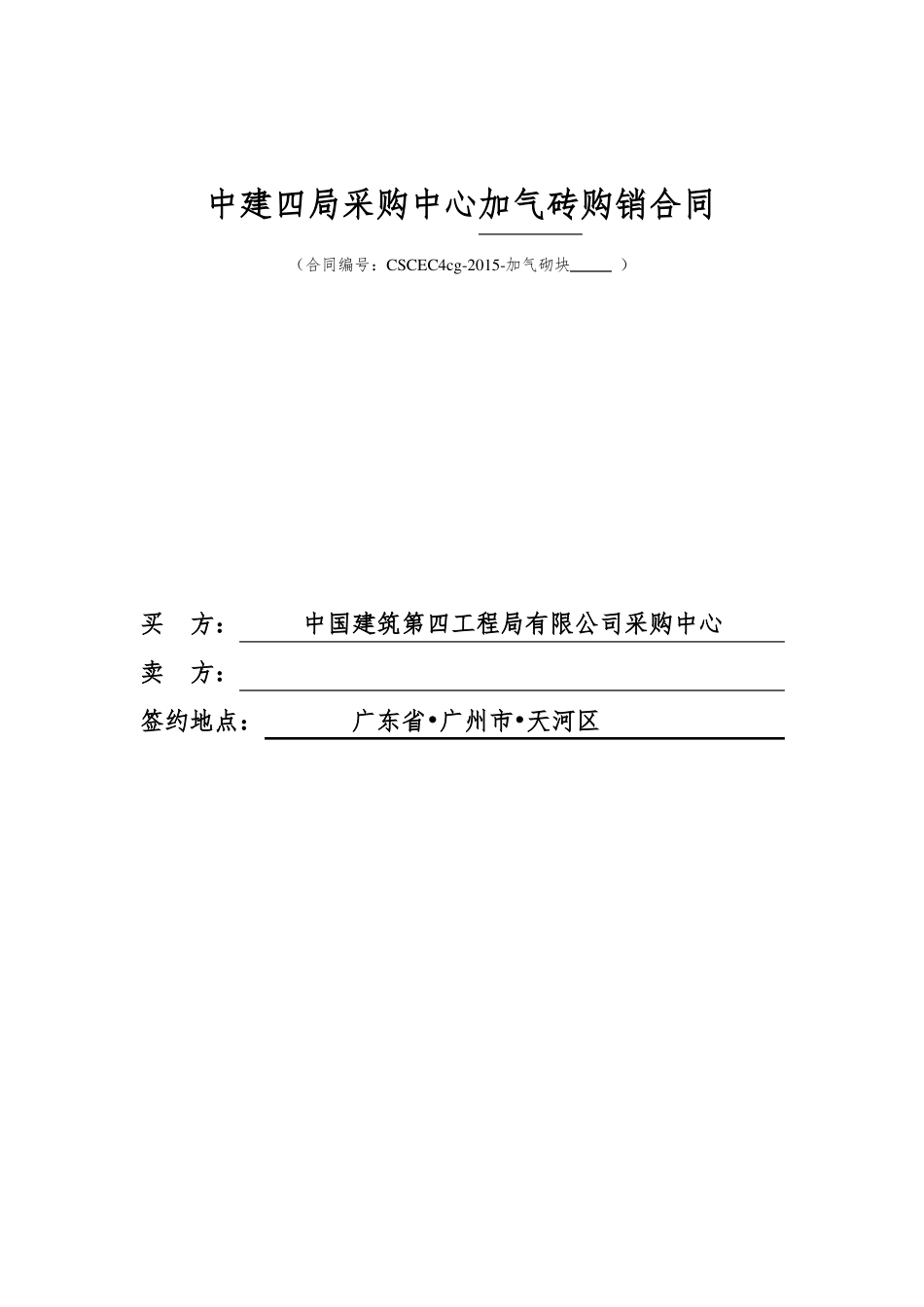 中建四局采购中心加气砖购销合同

（合同编号：CSCEC4cg-2015-加气砌块_____ ）

买　方：　中国建筑第四工程局有限公司采购中心

卖　方：

签约地点：　广东省•广州市•天河区